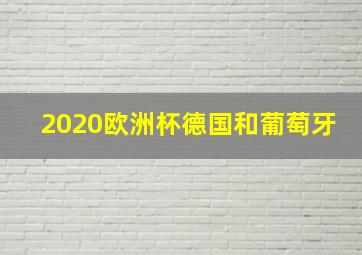 2020欧洲杯德国和葡萄牙